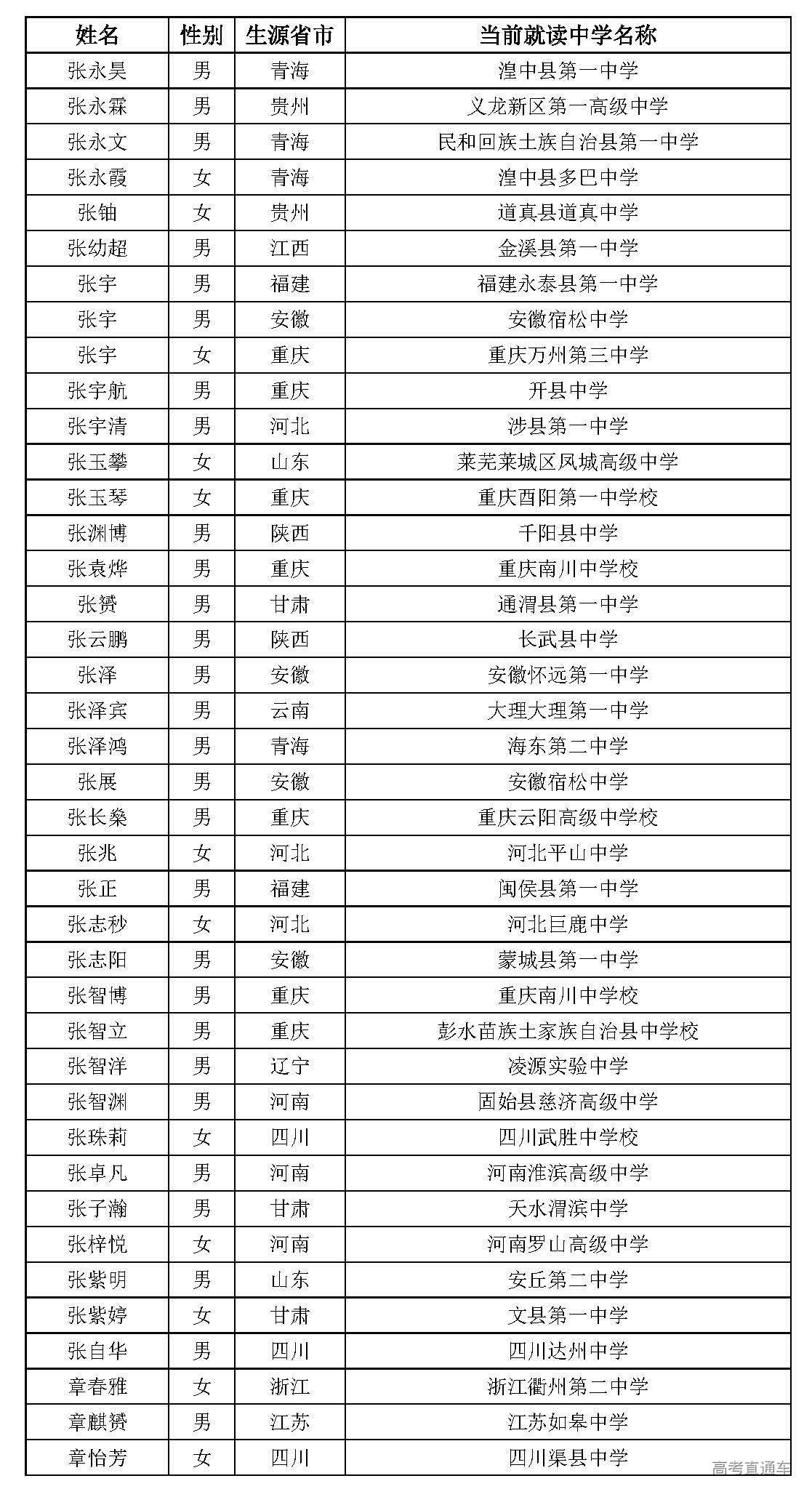 | 姓名 | 性别 | 生源省市 | 当前就读中学名称 |
|---|---|---|---|
| 张永昊 | 男 | 青海 | 湟中县第一中学 |
| 张永霖 | 男 | 贵州 | 义龙新区第一高级中学 |
| 张永文 | 男 | 青海 | 民和回族土族自治县第一中学 |
| 张永霞 | 女 | 青海 | 湟中县多巴中学 |
| 张铀 | 女 | 贵州 | 道真县道真中学 |
| 张幼超 | 男 | 江西 | 金溪县第一中学 |
| 张宇 | 男 | 福建 | 福建永泰县第一中学 |
| 张宇 | 男 | 安徽 | 安徽宿松中学 |
| 张宇 | 女 | 重庆 | 重庆万州第三中学 |
| 张宇航 | 男 | 重庆 | 开县中学 |
| 张宇清 | 男 | 河北 | 涉县第一中学 |
| 张玉攀 | 女 | 山东 | 莱芜莱城区凤城高级中学 |
| 张玉琴 | 女 | 重庆 | 重庆酉阳第一中学校 |
| 张渊博 | 男 | 陕西 | 千阳县中学 |
| 张袁烨 | 男 | 重庆 | 重庆南川中学校 |
| 张赟 | 男 | 甘肃 | 通渭县第一中学 |
| 张云鹏 | 男 | 陕西 | 长武县中学 |
| 张泽 | 男 | 安徽 | 安徽怀远第一中学 |
| 张泽宾 | 男 | 云南 | 大理大理第一中学 |
| 张泽鸿 | 男 | 青海 | 海东第二中学 |
| 张展 | 男 | 安徽 | 安徽宿松中学 |
| 张长燊 | 男 | 重庆 | 重庆云阳高级中学校 |
| 张兆 | 女 | 河北 | 河北平山中学 |
| 张正 | 男 | 福建 | 闽侯县第一中学 |
| 张志秒 | 女 | 河北 | 河北巨鹿中学 |
| 张志阳 | 男 | 安徽 | 蒙城县第一中学 |
| 张智博 | 男 | 重庆 | 重庆南川中学校 |
| 张智立 | 男 | 重庆 | 彭水苗族土家族自治县中学校 |
| 张智洋 | 男 | 辽宁 | 凌源实验中学 |
| 张智渊 | 男 | 河南 | 固始县慈济高级中学 |
| 张珠莉 | 女 | 四川 | 四川武胜中学校 |
| 张卓凡 | 男 | 河南 | 河南淮滨高级中学 |
| 张子瀚 | 男 | 甘肃 | 天水渭滨中学 |
| 张梓悦 | 女 | 河南 | 河南罗山高级中学 |
| 张紫明 | 男 | 山东 | 安丘第二中学 |
| 张紫婷 | 女 | 甘肃 | 文县第一中学 |
| 张自华 | 男 | 四川 | 四川达州中学 |
| 章春雅 | 女 | 浙江 | 浙江衢州第二中学 |
| 章麒赟 | 男 | 江苏 | 江苏如皋中学 |
| 章怡芳 | 女 | 四川 | 四川渠县中学 |

高考直通车